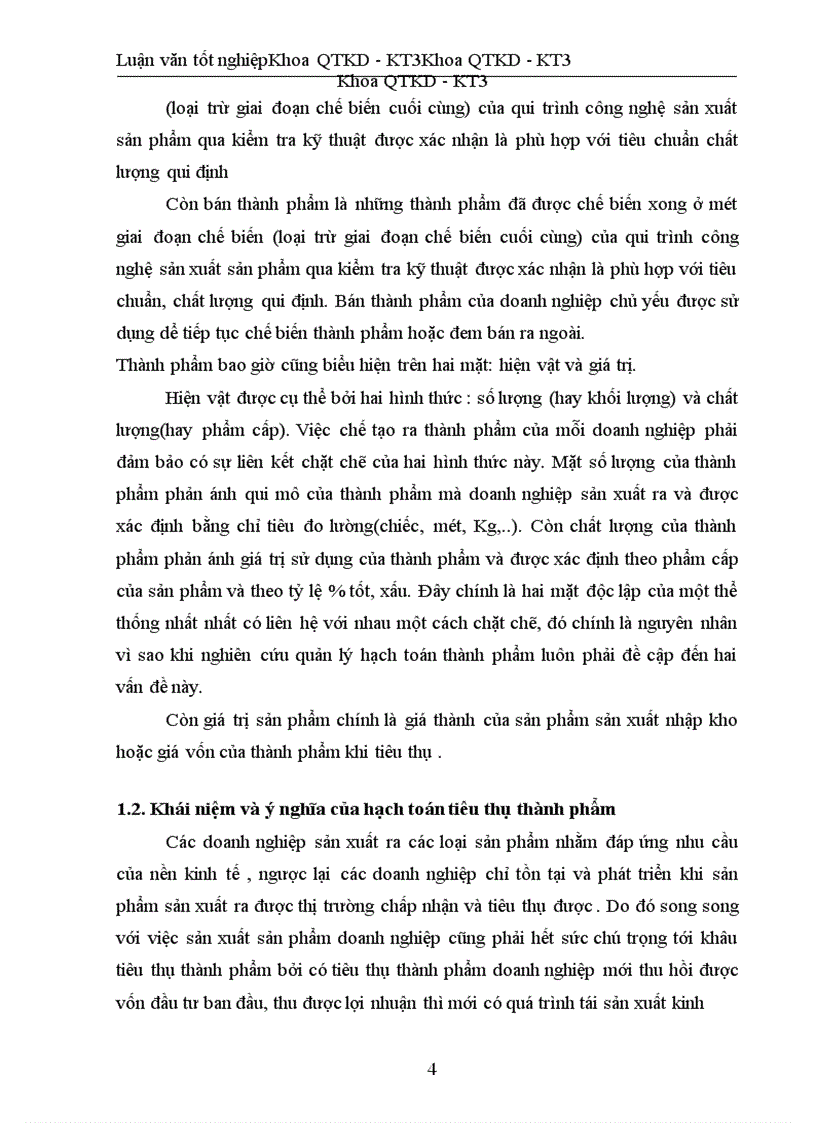 Luận văn tốt nghiệpKhoa QTKD - KT3Khoa QTKD - KT3
Khoa QTKD - KT3

(loại trừ giai đoạn chế biến cuối cùng) của qui trình công nghệ sản xuất sản phẩm qua kiểm tra kỹ thuật được xác nhận là phù hợp với tiêu chuẩn chất lượng qui định

Còn bán thành phẩm là những thành phẩm đã được chế biến xong ở mét giai đoạn chế biến (loại trừ giai đoạn chế biến cuối cùng) của qui trình công nghệ sản xuất sản phẩm qua kiểm tra kỹ thuật được xác nhận là phù hợp với tiêu chuẩn, chất lượng qui định. Bán thành phẩm của doanh nghiệp chủ yếu được sử dụng để tiếp tục chế biến thành phẩm hoặc đem bán ra ngoài.
Thành phẩm bao giờ cũng biểu hiện trên hai mặt: hiện vật và giá trị.

Hiện vật được cụ thể bởi hai hình thức : số lượng (hay khối lượng) và chất lượng(hay phẩm cấp). Việc chế tạo ra thành phẩm của mỗi doanh nghiệp phải đảm bảo có sự liên kết chặt chẽ của hai hình thức này. Mặt số lượng của thành phẩm phản ánh qui mô của thành phẩm mà doanh nghiệp sản xuất ra và được xác định bằng chỉ tiêu đo lường(chiếc, mét, Kg,..). Còn chất lượng của thành phẩm phản ánh giá trị sử dụng của thành phẩm và được xác định theo phẩm cấp của sản phẩm và theo tỷ lệ % tốt, xấu. Đây chính là hai mặt độc lập của một thể thống nhất nhất có liên hệ với nhau một cách chặt chẽ, đó chính là nguyên nhân vì sao khi nghiên cứu quản lý hạch toán thành phẩm luôn phải đề cập đến hai vấn đề này.

Còn giá trị sản phẩm chính là giá thành của sản phẩm sản xuất nhập kho hoặc giá vốn của thành phẩm khi tiêu thụ .

1.2. Khái niệm và ý nghĩa của hạch toán tiêu thụ thành phẩm

Các doanh nghiệp sản xuất ra các loại sản phẩm nhằm đáp ứng nhu cầu của nền kinh tế , ngược lại các doanh nghiệp chỉ tồn tại và phát triển khi sản phẩm sản xuất ra được thị trường chấp nhận và tiêu thụ được . Do đó song song với việc sản xuất sản phẩm doanh nghiệp cũng phải hết sức chú trọng tới khâu tiêu thụ thành phẩm bởi có tiêu thụ thành phẩm doanh nghiệp mới thu hồi được vốn đầu tư ban đầu, thu được lợi nhuận thì mới có quá trình tái sản xuất kinh

4